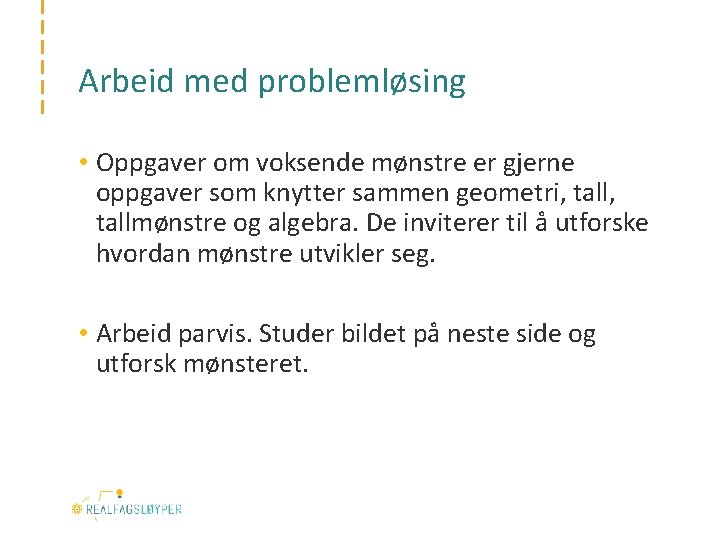 Arbeid med problemløsing

• Oppgaver om voksende mønstre er gjerne oppgaver som knytter sammen geometri, tall, tallmønstre og algebra. De inviterer til å utforske hvordan mønstre utvikler seg.

• Arbeid parvis. Studer bildet på neste side og utforsk mønsteret.

REALFAGSLØYPER